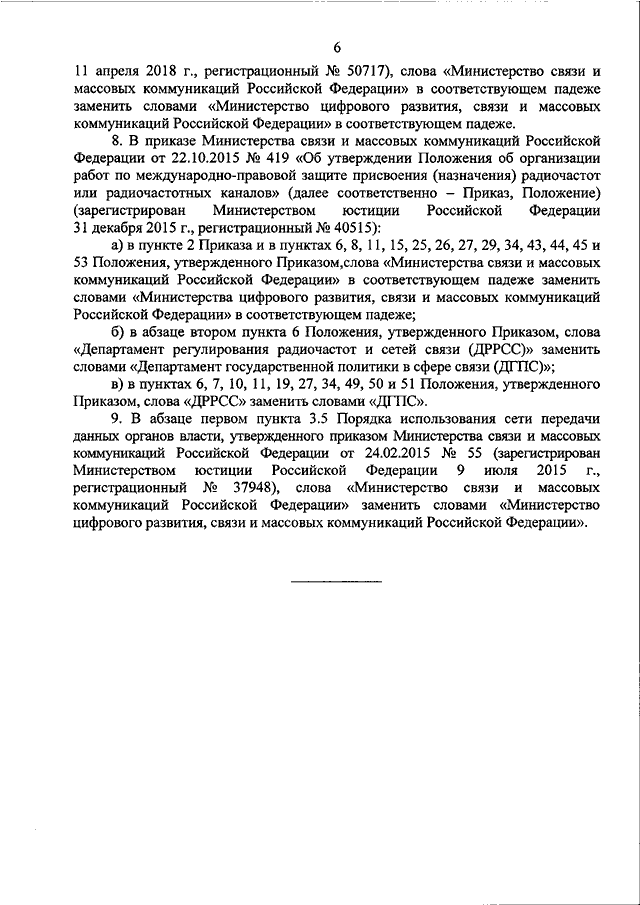 6

11 апреля 2018 г., регистрационный № 50717), слова «Министерство связи и массовых коммуникаций Российской Федерации» в соответствующем падеже заменить словами «Министерство цифрового развития, связи и массовых коммуникаций Российской Федерации» в соответствующем падеже.

8. В приказе Министерства связи и массовых коммуникаций Российской Федерации от 22.10.2015 № 419 «Об утверждении Положения об организации работ по международно-правовой защите присвоения (назначения) радиочастот или радиочастотных каналов» (далее соответственно – Приказ, Положение) (зарегистрирован Министерством юстиции Российской Федерации 31 декабря 2015 г., регистрационный № 40515):

а) в пункте 2 Приказа и в пунктах 6, 8, 11, 15, 25, 26, 27, 29, 34, 43, 44, 45 и 53 Положения, утвержденного Приказом,слова «Министерства связи и массовых коммуникаций Российской Федерации» в соответствующем падеже заменить словами «Министерства цифрового развития, связи и массовых коммуникаций Российской Федерации» в соответствующем падеже;

б) в абзаце втором пункта 6 Положения, утвержденного Приказом, слова «Департамент регулирования радиочастот и сетей связи (ДРРСС)» заменить словами «Департамент государственной политики в сфере связи (ДГПС)»;

в) в пунктах 6, 7, 10, 11, 19, 27, 34, 49, 50 и 51 Положения, утвержденного Приказом, слова «ДРРСС» заменить словами «ДГПС».

9. В абзаце первом пункта 3.5 Порядка использования сети передачи данных органов власти, утвержденного приказом Министерства связи и массовых коммуникаций Российской Федерации от 24.02.2015 № 55 (зарегистрирован Министерством юстиции Российской Федерации 9 июля 2015 г., регистрационный № 37948), слова «Министерство связи и массовых коммуникаций Российской Федерации» заменить словами «Министерство цифрового развития, связи и массовых коммуникаций Российской Федерации».